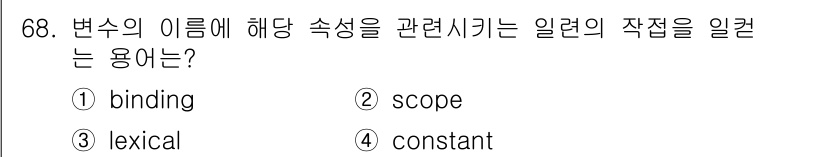 68. 변수의 이름에 해당 속성을 관련시키는 일련의 작접을 일컫는 용어는?

① binding
② scope
③ lexical
④ constant